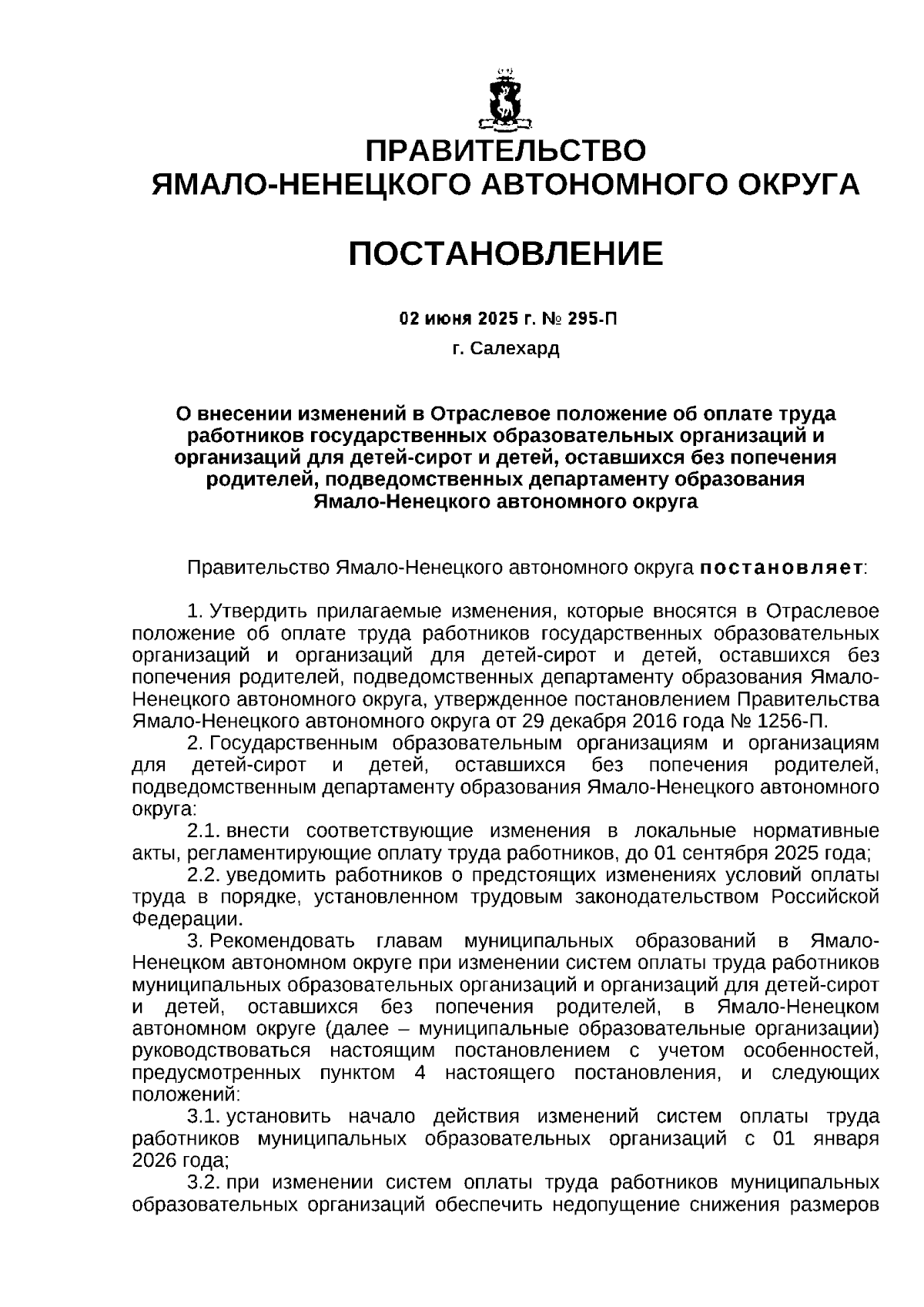 ПРАВИТЕЛЬСТВО
ЯМАЛО-НЕНЕЦКОГО АВТОНОМНОГО ОКРУГА

ПОСТАНОВЛЕНИЕ

02 июня 2025 г. № 295-П

г. Салехард

О внесении изменений в Отраслевое положение об оплате труда работников государственных образовательных организаций и организаций для детей-сирот и детей, оставшихся без попечения родителей, подведомственных департаменту образования Ямало-Ненецкого автономного округа

Правительство Ямало-Ненецкого автономного округа постановляет:

1. Утвердить прилагаемые изменения, которые вносятся в Отраслевое положение об оплате труда работников государственных образовательных организаций и организаций для детей-сирот и детей, оставшихся без попечения родителей, подведомственных департаменту образования Ямало-Ненецкого автономного округа, утвержденное постановлением Правительства Ямало-Ненецкого автономного округа от 29 декабря 2016 года № 1256-П.

2. Государственным образовательным организациям и организациям для детей-сирот и детей, оставшихся без попечения родителей, подведомственным департаменту образования Ямало-Ненецкого автономного округа:

2.1. внести соответствующие изменения в локальные нормативные акты, регламентирующие оплату труда работников, до 01 сентября 2025 года;

2.2. уведомить работников о предстоящих изменениях условий оплаты труда в порядке, установленном трудовым законодательством Российской Федерации.

3. Рекомендовать главам муниципальных образований в Ямало-Ненецком автономном округе при изменении систем оплаты труда работников муниципальных образовательных организаций и организаций для детей-сирот и детей, оставшихся без попечения родителей, в Ямало-Ненецком автономном округе (далее – муниципальные образовательные организации) руководствоваться настоящим постановлением с учетом особенностей, предусмотренных пунктом 4 настоящего постановления, и следующих положений:

3.1. установить начало действия изменений систем оплаты труда работников муниципальных образовательных организаций с 01 января 2026 года;

3.2. при изменении систем оплаты труда работников муниципальных образовательных организаций обеспечить недопущение снижения размеров